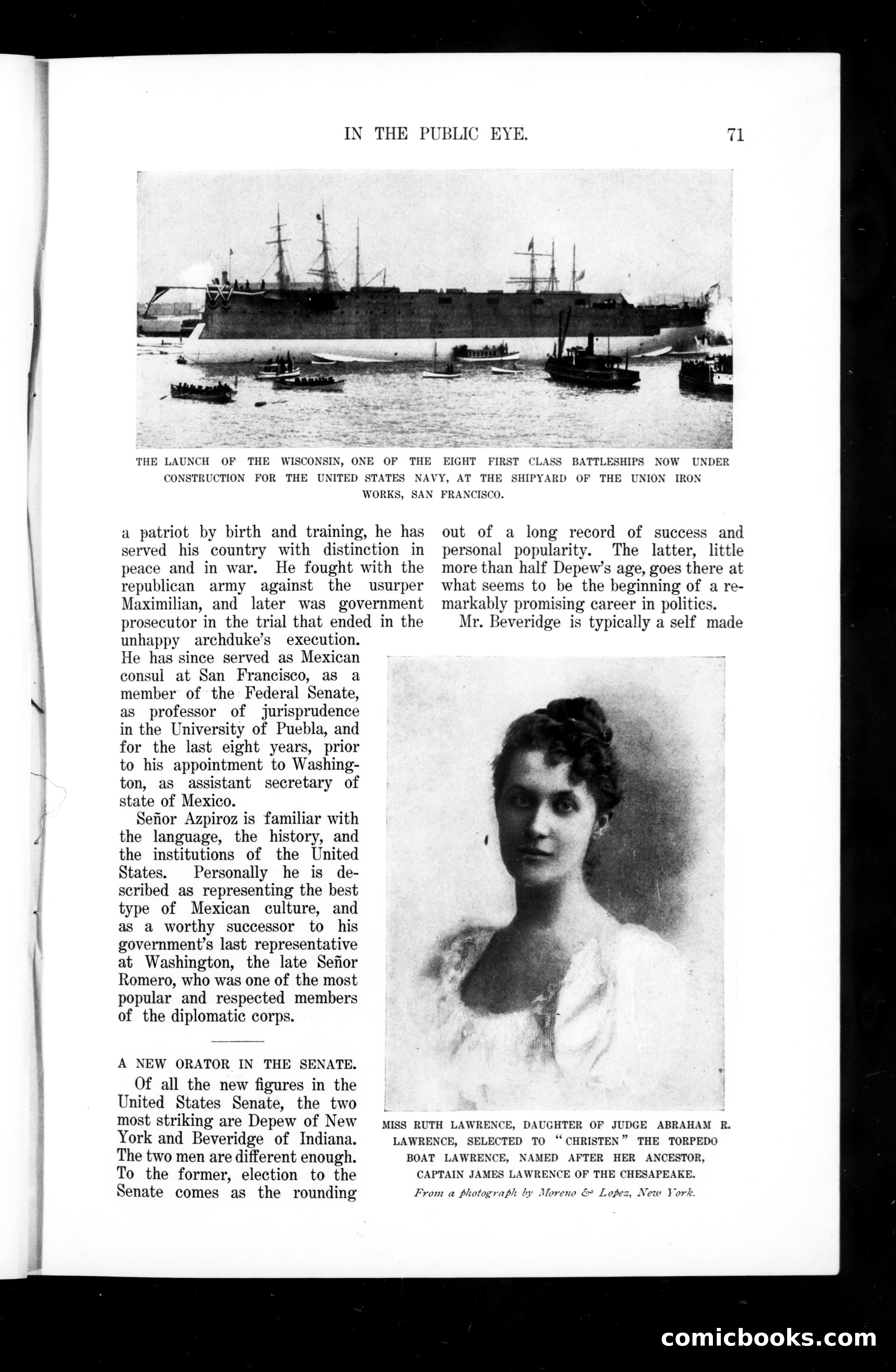 IN THE PUBLIC EYE. 71

THE LAUNCH OF THE WISCONSIN, ONE OF THE EIGHT FIRST CLASS BATTLESHIPS NOW UNDER CONSTRUCTION FOR THE UNITED STATES NAVY, AT THE SHIPYARD OF THE UNION IRON WORKS, SAN FRANCISCO.

a patriot by birth and training, he has served his country with distinction in peace and in war. He fought with the republican army against the usurper Maximilian, and later was government prosecutor in the trial that ended in the unhappy archduke's execution. He has since served as Mexican consul at San Francisco, as a member of the Federal Senate, as professor of jurisprudence in the University of Puebla, and for the last eight years, prior to his appointment to Washington, as assistant secretary of state of Mexico.

Señor Azpiroz is familiar with the language, the history, and the institutions of the United States. Personally he is described as representing the best type of Mexican culture, and as a worthy successor to his government's last representative at Washington, the late Señor Romero, who was one of the most popular and respected members of the diplomatic corps.

A NEW ORATOR IN THE SENATE.

Of all the new figures in the United States Senate, the two most striking are Depew of New York and Beveridge of Indiana. The two men are different enough. To the former, election to the Senate comes as the rounding out of a long record of success and personal popularity. The latter, little more than half Depew's age, goes there at what seems to be the beginning of a remarkably promising career in politics.

Mr. Beveridge is typically a self made

MISS RUTH LAWRENCE, DAUGHTER OF JUDGE ABRAHAM R. LAWRENCE, SELECTED TO "CHRISTEN" THE TORPEDO BOAT LAWRENCE, NAMED AFTER HER ANCESTOR, CAPTAIN JAMES LAWRENCE OF THE CHESAPEAKE.
From a photograph by Moreno & Lopez, New York.

comicbooks.com